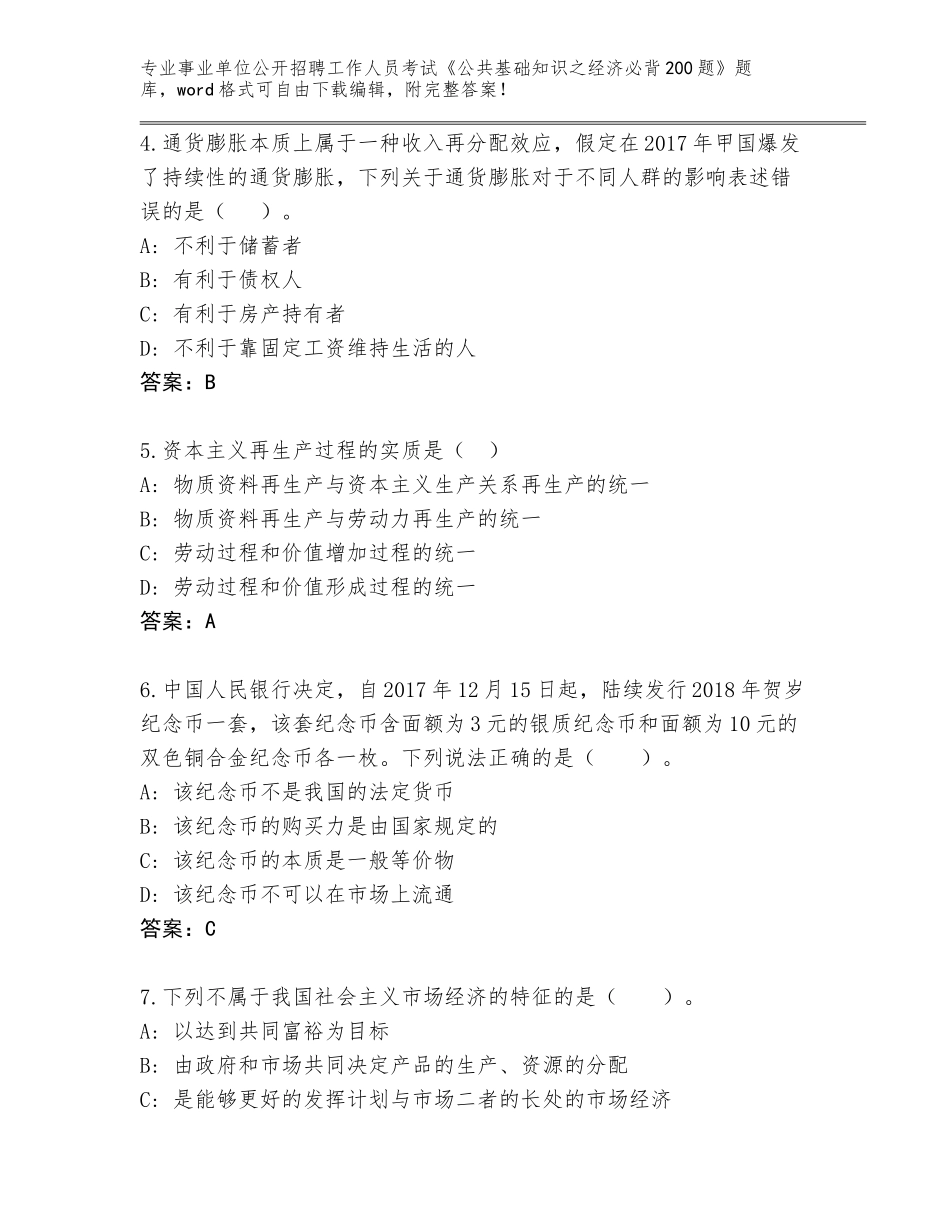 专业事业单位公开招聘工作人员考试《公共基础知识之经济必背200题》题库，word格式可自由下载编辑，附完整答案！

4.通货膨胀本质上属于一种收入再分配效应，假定在2017年甲国爆发了持续性的通货膨胀，下列关于通货膨胀对于不同人群的影响表述错误的是（　）。
A：不利于储蓄者
B：有利于债权人
C：有利于房产持有者
D：不利于靠固定工资维持生活的人
答案：B

5.资本主义再生产过程的实质是（　）
A：物质资料再生产与资本主义生产关系再生产的统一
B：物质资料再生产与劳动力再生产的统一
C：劳动过程和价值增加过程的统一
D：劳动过程和价值形成过程的统一
答案：A

6.中国人民银行决定，自2017年12月15日起，陆续发行2018年贺岁纪念币一套，该套纪念币含面额为3元的银质纪念币和面额为10元的双色铜合金纪念币各一枚。下列说法正确的是（　）。
A：该纪念币不是我国的法定货币
B：该纪念币的购买力是由国家规定的
C：该纪念币的本质是一般等价物
D：该纪念币不可以在市场上流通
答案：C

7.下列不属于我国社会主义市场经济的特征的是（　）。
A：以达到共同富裕为目标
B：由政府和市场共同决定产品的生产、资源的分配
C：是能够更好的发挥计划与市场二者的长处的市场经济